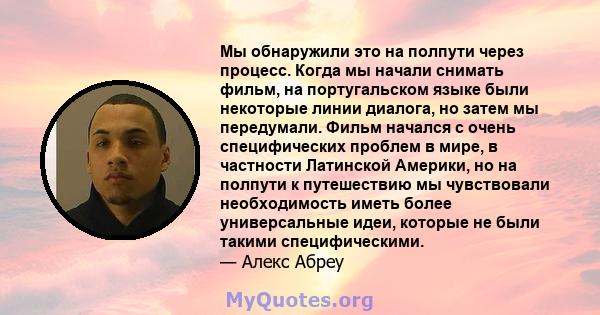 Мы обнаружили это на полпути через процесс. Когда мы начали снимать фильм, на португальском языке были некоторые линии диалога, но затем мы передумали. Фильм начался с очень специфических проблем в мире, в частности Латинской Америки, но на полпути к путешествию мы чувствовали необходимость иметь более универсальные идеи, которые не были такими специфическими.
— Алекс Абреу

MyQuotes.org